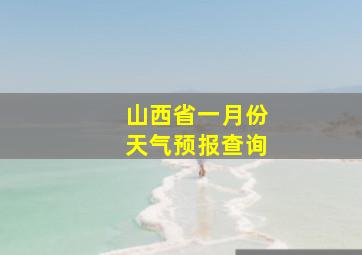 山西省一月份
天气预报查询